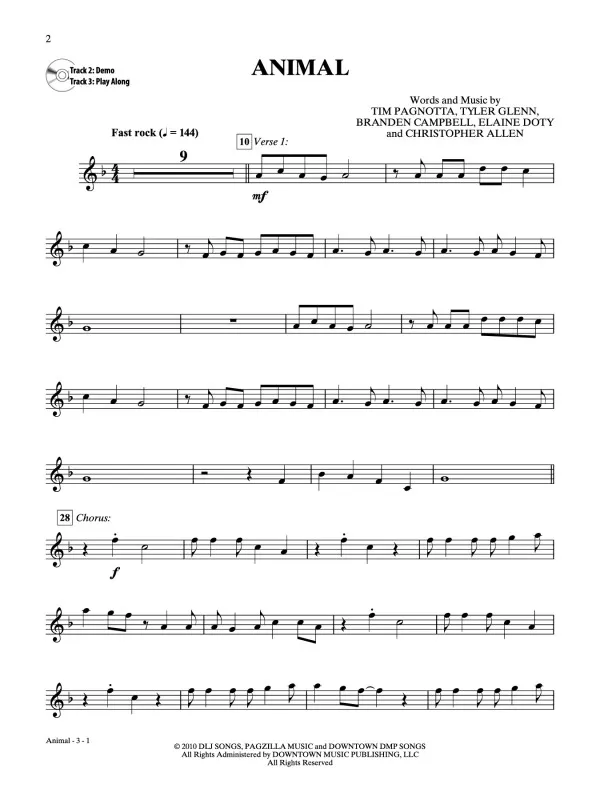 2

Track 2: Demo
Track 3: Play Along

ANIMAL

Words and Music by
TIM PAGNOTTA, TYLER GLENN,
BRANDEN CAMPBELL, ELAINE DOTY
and CHRISTOPHER ALLEN

Fast rock (♩ = 144)

9

10 Verse 1:

mf

28 Chorus:

f

Animal - 3 - 1

© 2010 DLJ SONGS, PAGZILLA MUSIC and DOWNTOWN DMP SONGS
All Rights Administered by DOWNTOWN MUSIC PUBLISHING, LLC
All Rights Reserved